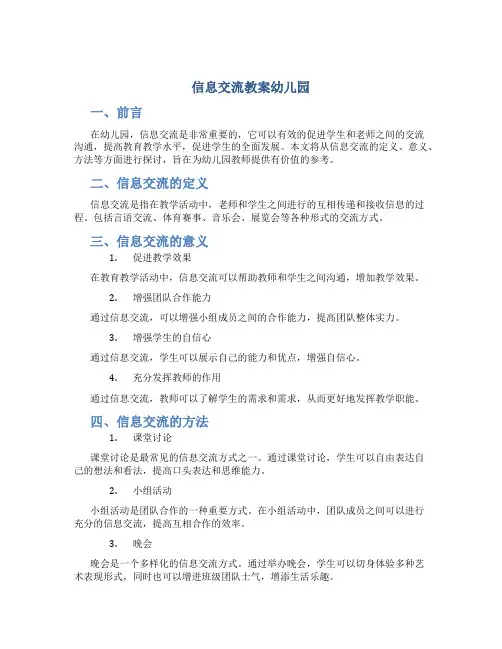 信息交流教案幼儿园

一、前言

在幼儿园，信息交流是非常重要的，它可以有效的促进学生和老师之间的交流沟通，提高教育教学水平，促进学生的全面发展。本文将从信息交流的定义、意义、方法等方面进行探讨，旨在为幼儿园教师提供有价值的参考。

二、信息交流的定义

信息交流是指在教学活动中，老师和学生之间进行的互相传递和接收信息的过程，包括言语交流、体育赛事、音乐会、展览会等各种形式的交流方式。

三、信息交流的意义

1. 促进教学效果

在教育教学活动中，信息交流可以帮助教师和学生之间沟通，增加教学效果。

2. 增强团队合作能力

通过信息交流，可以增强小组成员之间的合作能力，提高团队整体实力。

3. 增强学生的自信心

通过信息交流，学生可以展示自己的能力和优点，增强自信心。

4. 充分发挥教师的作用

通过信息交流，教师可以了解学生的需求和需求，从而更好地发挥教学职能。

四、信息交流的方法

1. 课堂讨论

课堂讨论是最常见的信息交流方式之一。通过课堂讨论，学生可以自由表达自己的想法和看法，提高口头表达和思维能力。

2. 小组活动

小组活动是团队合作的一种重要方式。在小组活动中，团队成员之间可以进行充分的信息交流，提高互相合作的效率。

3. 晚会

晚会是一个多样化的信息交流方式。通过举办晚会，学生可以切身体验多种艺术表现形式，同时也可以增进班级团队士气，增添生活乐趣。